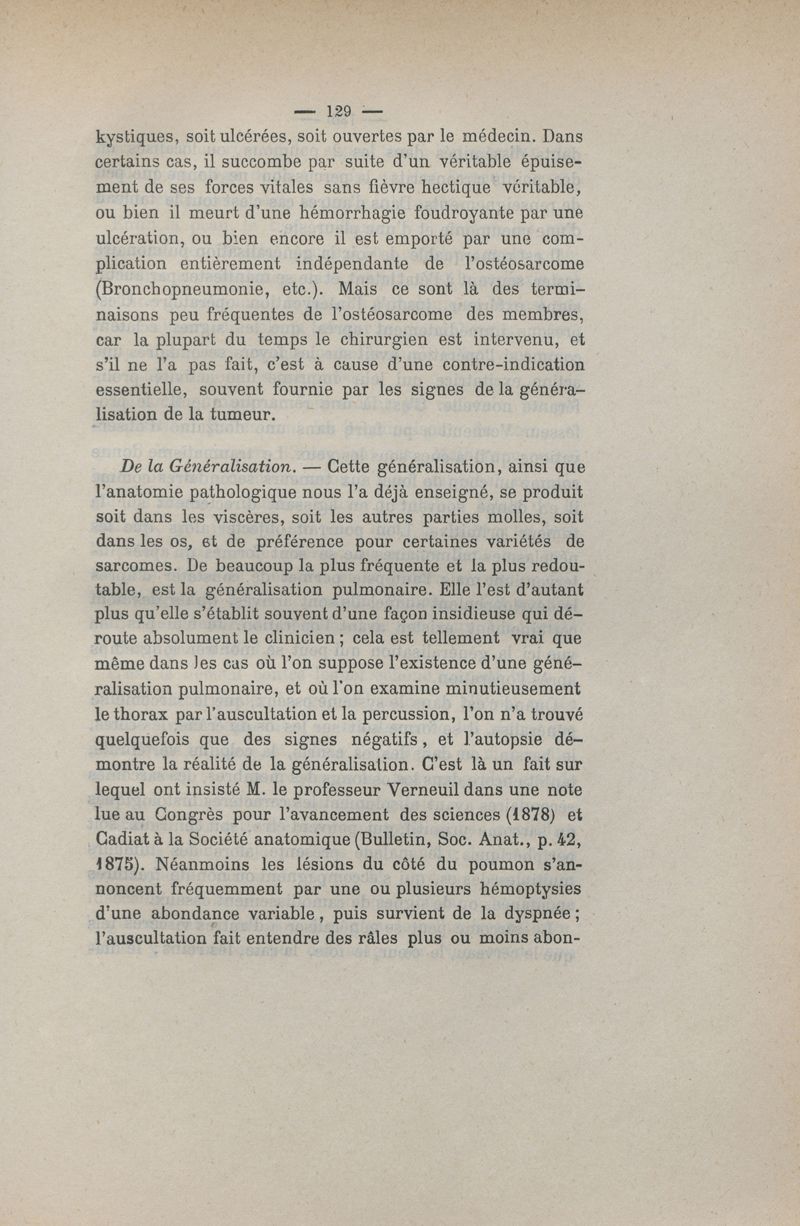 — 129 —

kystiques, soit ulcérées, soit ouvertes par le médecin. Dans certains cas, il succombe par suite d'un véritable épuisement de ses forces vitales sans fièvre hectique véritable, ou bien il meurt d'une hémorrhagie foudroyante par une ulcération, ou bien encore il est emporté par une complication entièrement indépendante de l'ostéosarcome (Bronchopneumonie, etc.). Mais ce sont là des terminaisons peu fréquentes de l'ostéosarcome des membres, car la plupart du temps le chirurgien est intervenu, et s'il ne l'a pas fait, c'est à cause d'une contre-indication essentielle, souvent fournie par les signes de la généralisation de la tumeur.

De la Généralisation. — Cette généralisation, ainsi que l'anatomie pathologique nous l'a déjà enseigné, se produit soit dans les viscères, soit les autres parties molles, soit dans les os, et de préférence pour certaines variétés de sarcomes. De beaucoup la plus fréquente et la plus redoutable, est la généralisation pulmonaire. Elle l'est d'autant plus qu'elle s'établit souvent d'une façon insidieuse qui déroute absolument le clinicien ; cela est tellement vrai que même dans les cas où l'on suppose l'existence d'une généralisation pulmonaire, et où l'on examine minutieusement le thorax par l'auscultation et la percussion, l'on n'a trouvé quelquefois que des signes négatifs, et l'autopsie démontre la réalité de la généralisation. C'est là un fait sur lequel ont insisté M. le professeur Verneuil dans une note lue au Congrès pour l'avancement des sciences (1878) et Cadiat à la Société anatomique (Bulletin, Soc. Anat., p. 42, 1875). Néanmoins les lésions du côté du poumon s'annoncent fréquemment par une ou plusieurs hémoptysies d'une abondance variable, puis survient de la dyspnée ; l'auscultation fait entendre des râles plus ou moins abon-